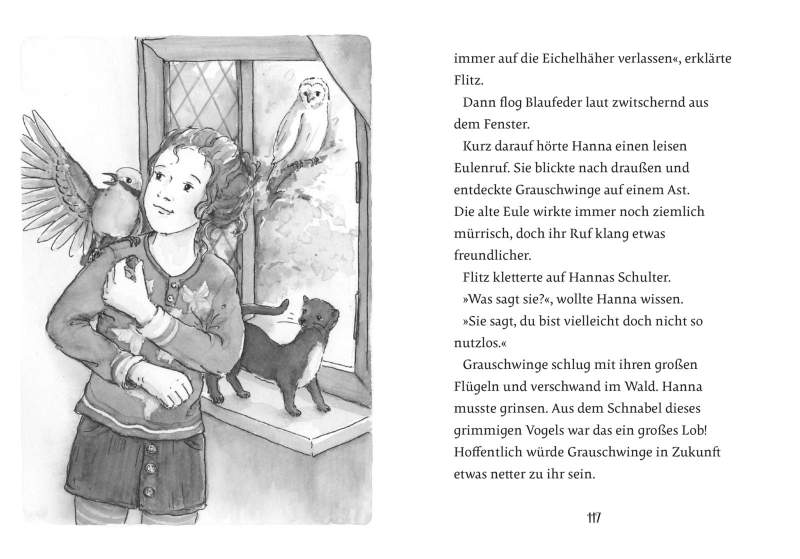 immer auf die Eichelhäher verlassen«, erklärte Flitz.

Dann flog Blaufeder laut zwitschernd aus dem Fenster.

Kurz darauf hörte Hanna einen leisen Eulenruf. Sie blickte nach draußen und entdeckte Grauschwinge auf einem Ast. Die alte Eule wirkte immer noch ziemlich mürrisch, doch ihr Ruf klang etwas freundlicher.

Flitz kletterte auf Hannas Schulter.

»Was sagt sie?«, wollte Hanna wissen.

»Sie sagt, du bist vielleicht doch nicht so nutzlos.«

Grauschwinge schlug mit ihren großen Flügeln und verschwand im Wald. Hanna musste grinsen. Aus dem Schnabel dieses grimmigen Vogels war das ein großes Lob! Hoffentlich würde Grauschwinge in Zukunft etwas netter zu ihr sein.

117